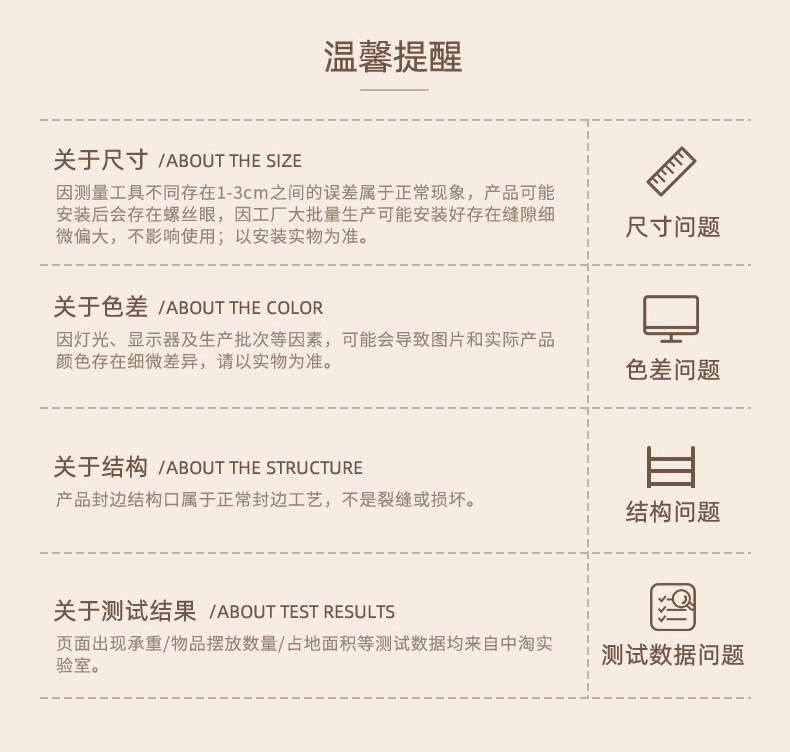 温馨提醒

关于尺寸 /ABOUT THE SIZE

因测量工具不同存在1-3cm之间的误差属于正常现象，产品可能安装后会存在螺丝眼，因工厂大批量生产可能安装好存在缝隙细微偏大，不影响使用；以安装实物为准。

尺寸问题

关于色差 /ABOUT THE COLOR

因灯光、显示器及生产批次等因素，可能会导致图片和实际产品颜色存在细微差异，请以实物为准。

色差问题

关于结构 /ABOUT THE STRUCTURE

产品封边结构口属于正常封边工艺，不是裂缝或损坏。

结构问题

关于测试结果 /ABOUT TEST RESULTS

页面出现承重/物品摆放数量/占地面积等测试数据均来自中淘实验室。

测试数据问题